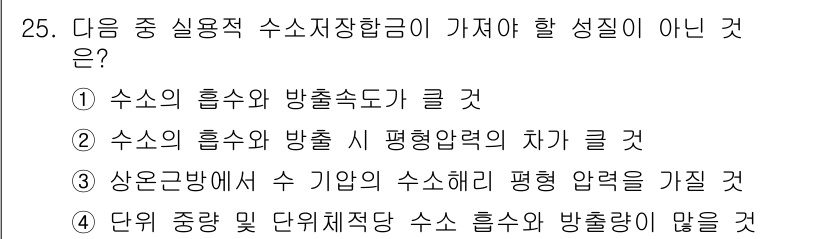 25. 다음 중 실용적 수소저장합금이 가져야 할 성질이 아닌 것은?

① 수소의 흡수와 방출속도가 클 것

② 수소의 흡수와 방출 시 평형압력의 차가 클 것

③ 상온근방에서 수 기압의 수소해리 평형 압력을 가질 것

④ 단위 중량 및 단위체적당 수소 흡수와 방출량이 많을 것